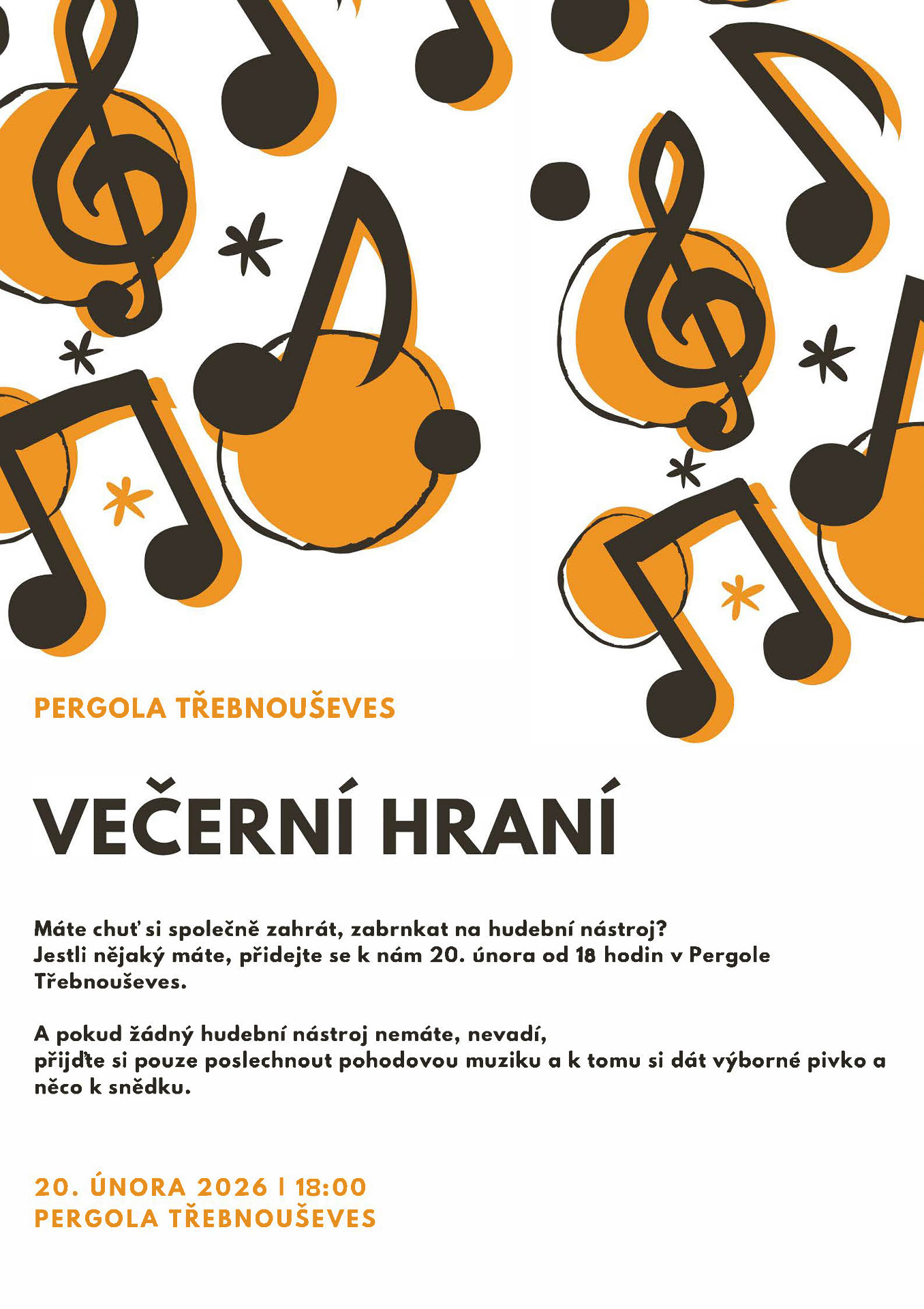 PERGOLA TŘEBNOUŠEVES

VEČERNÍ HRANÍ

Máte chuť si společně zahrát, zabrnkat na hudební nástroj? Jestli nějaký máte, přidejte se k nám 20. února od 18 hodin v Pergole Třebnouševes.

A pokud žádný hudební nástroj nemáte, nevadí, přijďte si pouze poslechnout pohodovou muziku a k tomu si dát výborné pivko a něco k snědku.

20. ÚNORA 2026 | 18:00
PERGOLA TŘEBNOUŠEVES